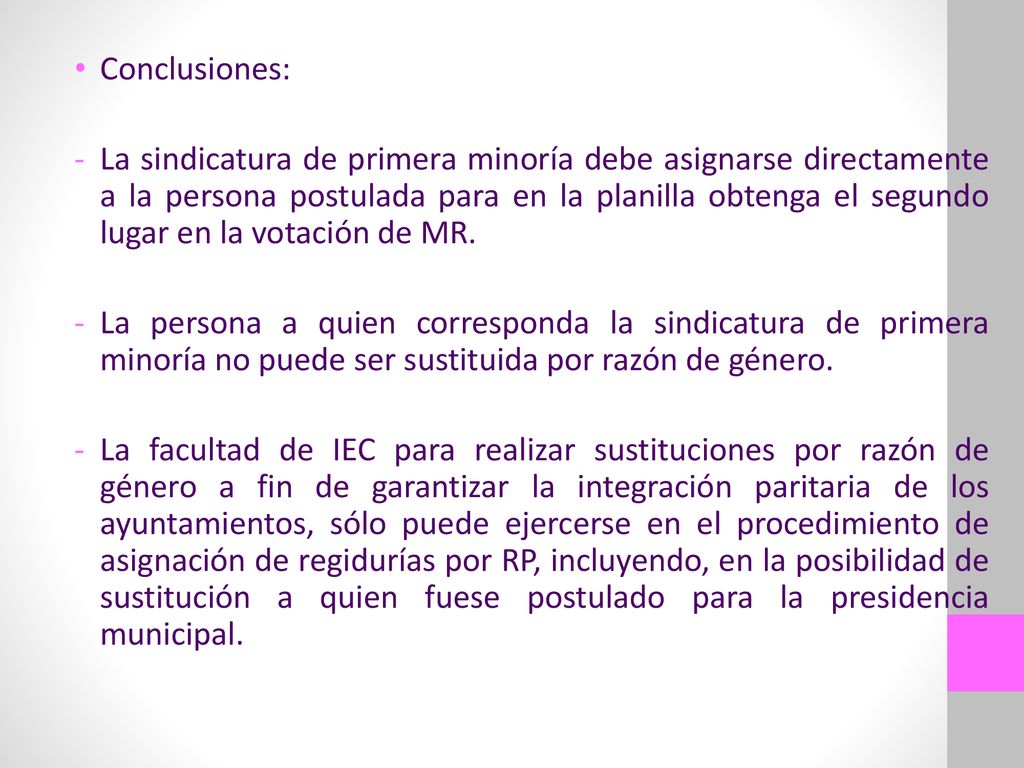 • Conclusiones:

- La sindicatura de primera minoría debe asignarse directamente a la persona postulada para en la planilla obtenga el segundo lugar en la votación de MR.

- La persona a quien corresponda la sindicatura de primera minoría no puede ser sustituida por razón de género.

- La facultad de IEC para realizar sustituciones por razón de género a fin de garantizar la integración paritaria de los ayuntamientos, sólo puede ejercerse en el procedimiento de asignación de regidurías por RP, incluyendo, en la posibilidad de sustitución a quien fuese postulado para la presidencia municipal.